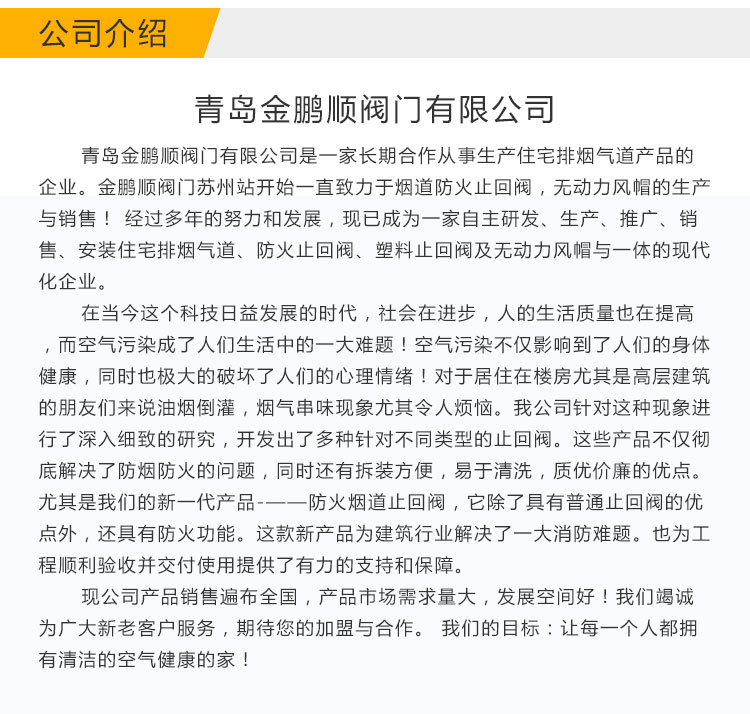 公司介绍

青岛金鹏顺阀门有限公司

青岛金鹏顺阀门有限公司是一家长期合作从事生产住宅排烟气道产品的企业。金鹏顺阀门苏州站开始一直致力于烟道防火止回阀，无动力风帽的生产与销售！ 经过多年的努力和发展，现已成为一家自主研发、生产、推广、销售、安装住宅排烟气道、防火止回阀、塑料止回阀及无动力风帽与一体的现代化企业。

在当今这个科技日益发展的时代，社会在进步，人的生活质量也在提高，而空气污染成了人们生活中的一大难题！空气污染不仅影响到了人们的身体健康，同时也极大的破坏了人们的心理情绪！对于居住在楼房尤其是高层建筑的朋友们来说油烟倒灌，烟气串味现象尤其令人烦恼。我公司针对这种现象进行了深入细致的研究，开发出了多种针对不同类型的止回阀。这些产品不仅彻底解决了防烟防火的问题，同时还有拆装方便，易于清洗，质优价廉的优点。尤其是我们的新一代产品-——防火烟道止回阀，它除了具有普通止回阀的优点外，还具有防火功能。这款新产品为建筑行业解决了一大消防难题。也为工程顺利验收并交付使用提供了有力的支持和保障。

现公司产品销售遍布全国，产品市场需求量大，发展空间好！我们竭诚为广大新老客户服务，期待您的加盟与合作。 我们的目标：让每一个人都拥有清洁的空气健康的家！